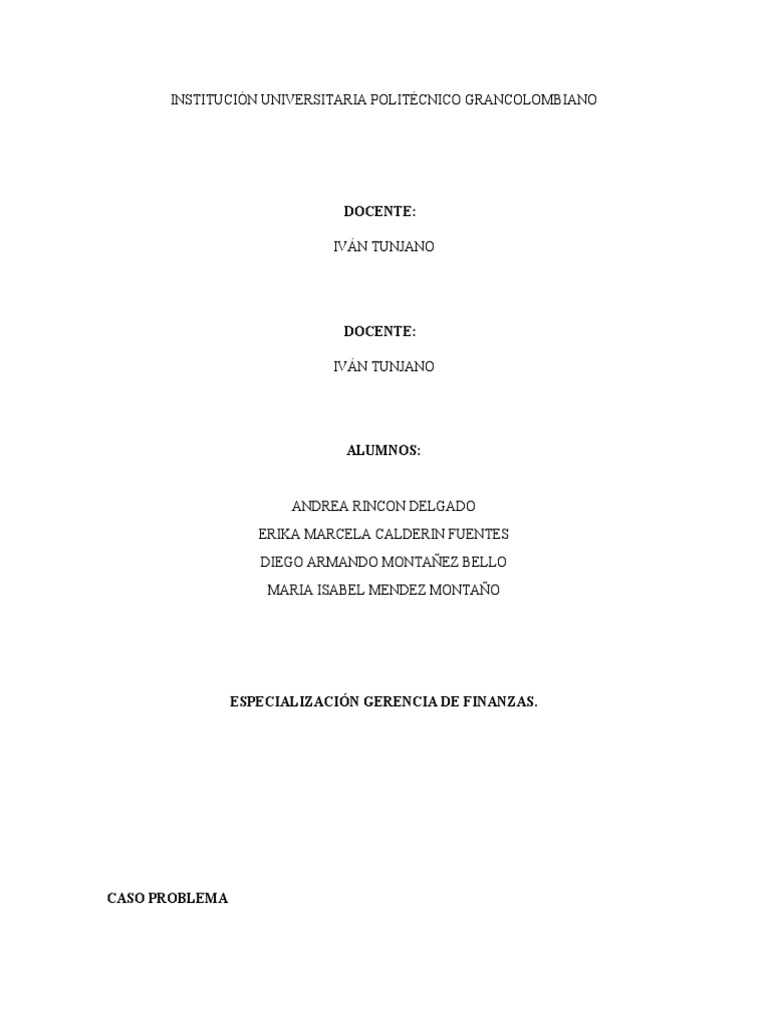 INSTITUCIÓN UNIVERSITARIA POLITÉCNICO GRANCOLOMBIANO

DOCENTE:

IVÁN TUNJANO

DOCENTE:

IVÁN TUNJANO

ALUMNOS:

ANDREA RINCON DELGADO
ERIKA MARCELA CALDERIN FUENTES
DIEGO ARMANDO MONTAÑEZ BELLO
MARIA ISABEL MENDEZ MONTAÑO

ESPECIALIZACIÓN GERENCIA DE FINANZAS.

CASO PROBLEMA